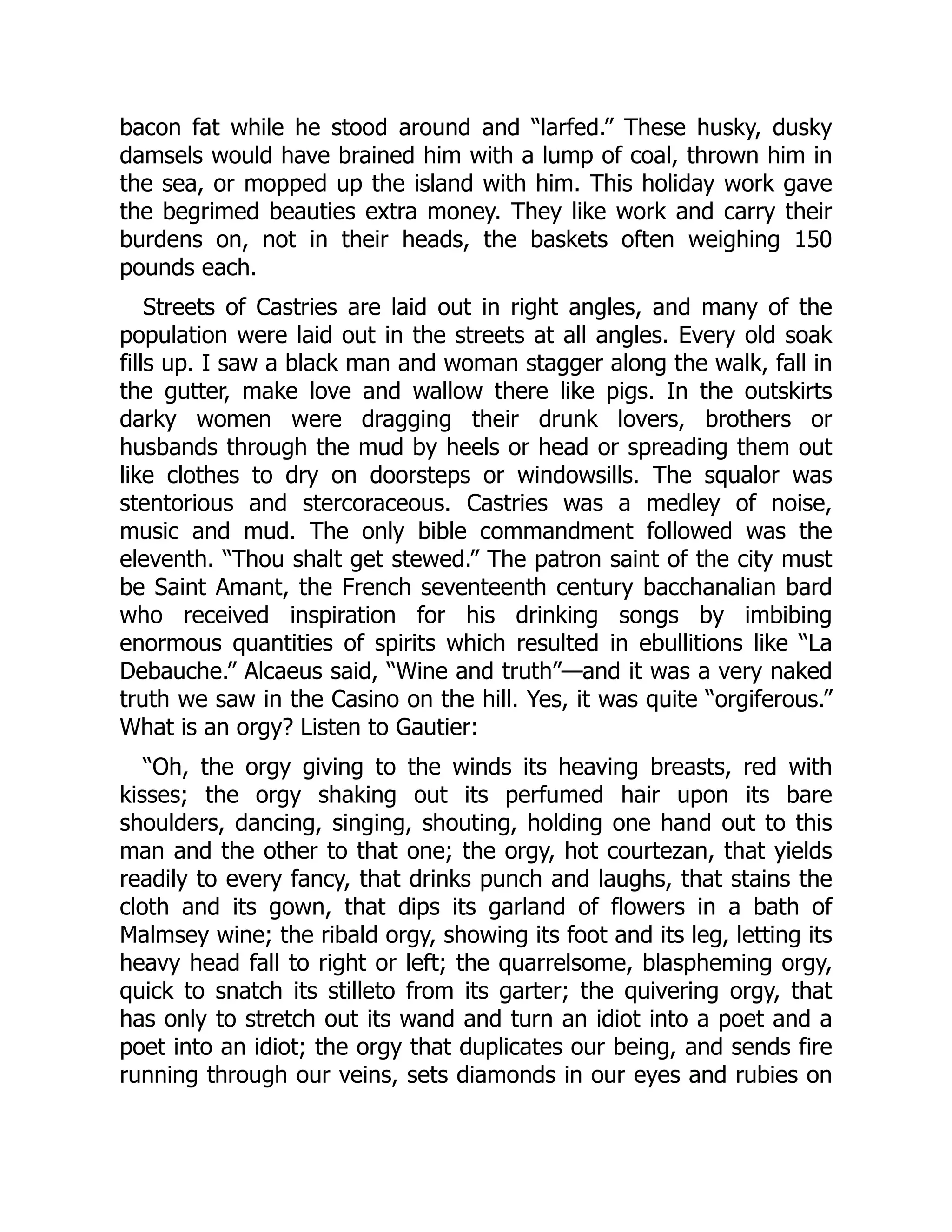 bacon fat while he stood around and “larfed.” These husky, dusky damsels would have brained him with a lump of coal, thrown him in the sea, or mopped up the island with him. This holiday work gave the begrimed beauties extra money. They like work and carry their burdens on, not in their heads, the baskets often weighing 150 pounds each.

Streets of Castries are laid out in right angles, and many of the population were laid out in the streets at all angles. Every old soak fills up. I saw a black man and woman stagger along the walk, fall in the gutter, make love and wallow there like pigs. In the outskirts darky women were dragging their drunk lovers, brothers or husbands through the mud by heels or head or spreading them out like clothes to dry on doorsteps or windowsills. The squalor was stentorious and stercoraceous. Castries was a medley of noise, music and mud. The only bible commandment followed was the eleventh. “Thou shalt get stewed.” The patron saint of the city must be Saint Amant, the French seventeenth century bacchanalian bard who received inspiration for his drinking songs by imbibing enormous quantities of spirits which resulted in ebullitions like “La Debauche.” Alcaeus said, “Wine and truth”—and it was a very naked truth we saw in the Casino on the hill. Yes, it was quite “orgiferous.” What is an orgy? Listen to Gautier:

“Oh, the orgy giving to the winds its heaving breasts, red with kisses; the orgy shaking out its perfumed hair upon its bare shoulders, dancing, singing, shouting, holding one hand out to this man and the other to that one; the orgy, hot courtezan, that yields readily to every fancy, that drinks punch and laughs, that stains the cloth and its gown, that dips its garland of flowers in a bath of Malmsey wine; the ribald orgy, showing its foot and its leg, letting its heavy head fall to right or left; the quarrelsome, blaspheming orgy, quick to snatch its stilleto from its garter; the quivering orgy, that has only to stretch out its wand and turn an idiot into a poet and a poet into an idiot; the orgy that duplicates our being, and sends fire running through our veins, sets diamonds in our eyes and rubies on